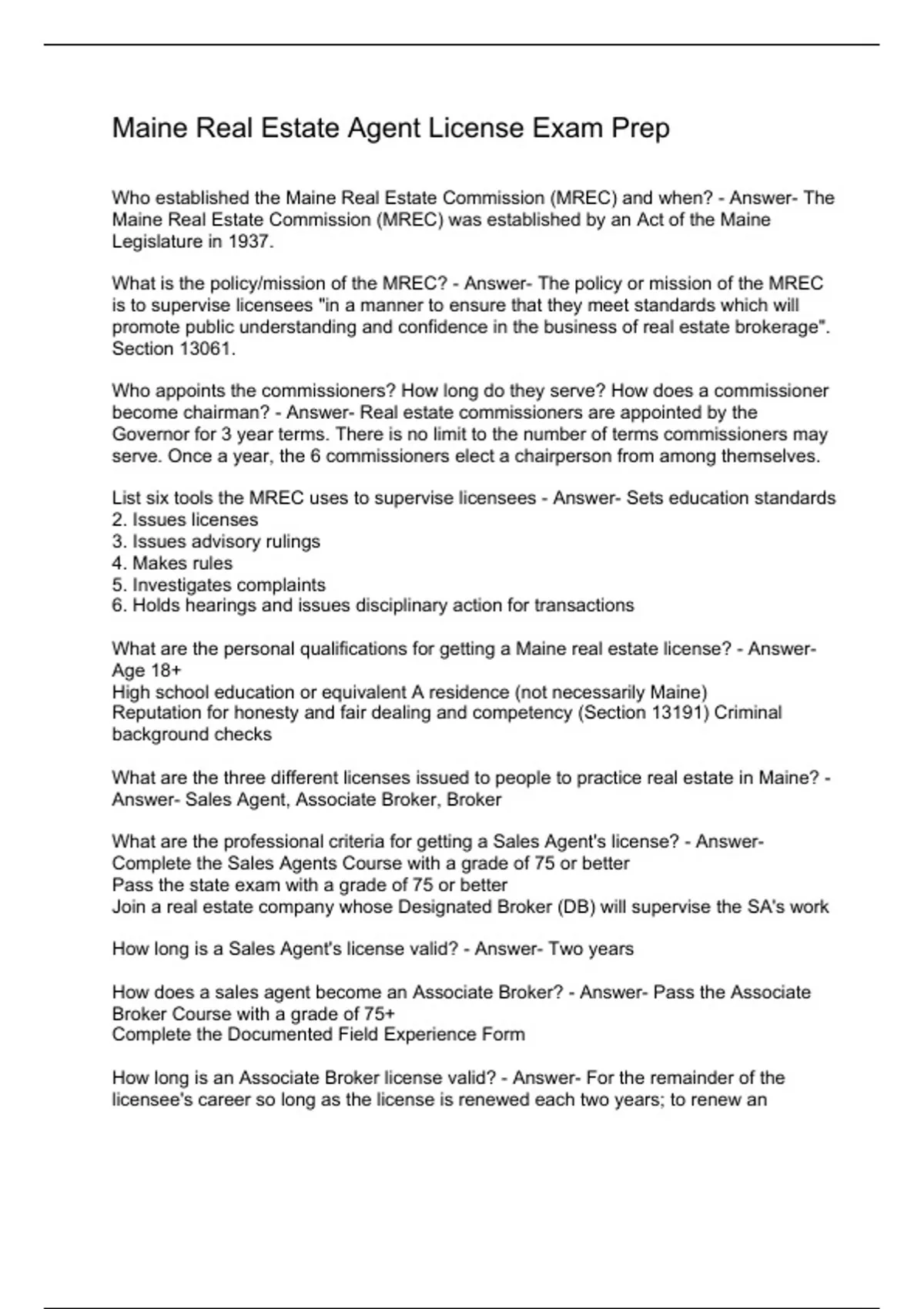 Maine Real Estate Agent License Exam Prep

Who established the Maine Real Estate Commission (MREC) and when? - Answer- The Maine Real Estate Commission (MREC) was established by an Act of the Maine Legislature in 1937.

What is the policy/mission of the MREC? - Answer- The policy or mission of the MREC is to supervise licensees "in a manner to ensure that they meet standards which will promote public understanding and confidence in the business of real estate brokerage". Section 13061.

Who appoints the commissioners? How long do they serve? How does a commissioner become chairman? - Answer- Real estate commissioners are appointed by the Governor for 3 year terms. There is no limit to the number of terms commissioners may serve. Once a year, the 6 commissioners elect a chairperson from among themselves.

List six tools the MREC uses to supervise licensees - Answer- Sets education standards
2. Issues licenses
3. Issues advisory rulings
4. Makes rules
5. Investigates complaints
6. Holds hearings and issues disciplinary action for transactions

What are the personal qualifications for getting a Maine real estate license? - Answer- Age 18+
High school education or equivalent A residence (not necessarily Maine)
Reputation for honesty and fair dealing and competency (Section 13191) Criminal background checks

What are the three different licenses issued to people to practice real estate in Maine? - Answer- Sales Agent, Associate Broker, Broker

What are the professional criteria for getting a Sales Agent's license? - Answer- Complete the Sales Agents Course with a grade of 75 or better
Pass the state exam with a grade of 75 or better
Join a real estate company whose Designated Broker (DB) will supervise the SA's work

How long is a Sales Agent's license valid? - Answer- Two years

How does a sales agent become an Associate Broker? - Answer- Pass the Associate Broker Course with a grade of 75+
Complete the Documented Field Experience Form

How long is an Associate Broker license valid? - Answer- For the remainder of the licensee's career so long as the license is renewed each two years; to renew an